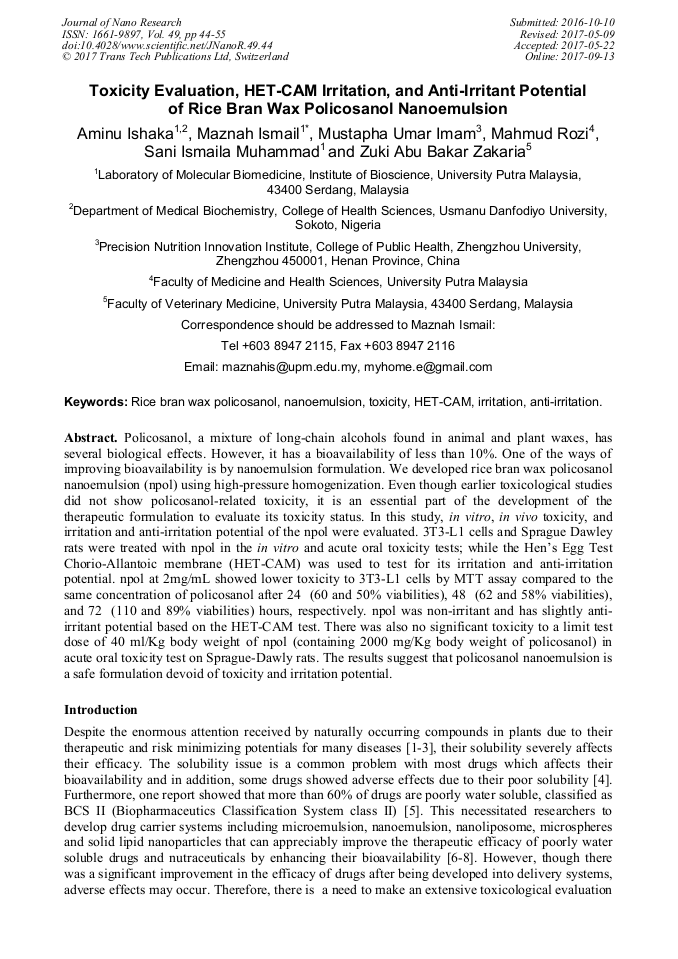 Journal of Nano Research
ISSN: 1661-9897, Vol. 49, pp 44-55
doi:10.4028/www.scientific.net/JNanoR.49.44
© 2017 Trans Tech Publications Ltd, Switzerland

Submitted: 2016-10-10
Revised: 2017-05-09
Accepted: 2017-05-22
Online: 2017-09-13

Toxicity Evaluation, HET-CAM Irritation, and Anti-Irritant Potential of Rice Bran Wax Policosanol Nanoemulsion

Aminu Ishaka$^{1,2}$, Maznah Ismail$^{1*}$, Mustapha Umar Imam$^{3}$, Mahmud Rozi$^{4}$, Sani Ismaila Muhammad$^{1}$ and Zuki Abu Bakar Zakaria$^{5}$

$^{1}$Laboratory of Molecular Biomedicine, Institute of Bioscience, University Putra Malaysia, 43400 Serdang, Malaysia

$^{2}$Department of Medical Biochemistry, College of Health Sciences, Usmanu Danfodiyo University, Sokoto, Nigeria

$^{3}$Precision Nutrition Innovation Institute, College of Public Health, Zhengzhou University, Zhengzhou 450001, Henan Province, China

$^{4}$Faculty of Medicine and Health Sciences, University Putra Malaysia

$^{5}$Faculty of Veterinary Medicine, University Putra Malaysia, 43400 Serdang, Malaysia

Correspondence should be addressed to Maznah Ismail:

Tel +603 8947 2115, Fax +603 8947 2116

Email: maznahis@upm.edu.my, myhome.e@gmail.com

Keywords: Rice bran wax policosanol, nanoemulsion, toxicity, HET-CAM, irritation, anti-irritation.

Abstract. Policosanol, a mixture of long-chain alcohols found in animal and plant waxes, has several biological effects. However, it has a bioavailability of less than 10%. One of the ways of improving bioavailability is by nanoemulsion formulation. We developed rice bran wax policosanol nanoemulsion (npol) using high-pressure homogenization. Even though earlier toxicological studies did not show policosanol-related toxicity, it is an essential part of the development of the therapeutic formulation to evaluate its toxicity status. In this study, in vitro, in vivo toxicity, and irritation and anti-irritation potential of the npol were evaluated. 3T3-L1 cells and Sprague Dawley rats were treated with npol in the in vitro and acute oral toxicity tests; while the Hen's Egg Test Chorio-Allantoic membrane (HET-CAM) was used to test for its irritation and anti-irritation potential. npol at 2mg/mL showed lower toxicity to 3T3-L1 cells by MTT assay compared to the same concentration of policosanol after 24 (60 and 50% viabilities), 48 (62 and 58% viabilities), and 72 (110 and 89% viabilities) hours, respectively. npol was non-irritant and has slightly anti-irritant potential based on the HET-CAM test. There was also no significant toxicity to a limit test dose of 40 ml/Kg body weight of npol (containing 2000 mg/Kg body weight of policosanol) in acute oral toxicity test on Sprague-Dawly rats. The results suggest that policosanol nanoemulsion is a safe formulation devoid of toxicity and irritation potential.

Introduction

Despite the enormous attention received by naturally occurring compounds in plants due to their therapeutic and risk minimizing potentials for many diseases [1-3], their solubility severely affects their efficacy. The solubility issue is a common problem with most drugs which affects their bioavailability and in addition, some drugs showed adverse effects due to their poor solubility [4]. Furthermore, one report showed that more than 60% of drugs are poorly water soluble, classified as BCS II (Biopharmaceutics Classification System class II) [5]. This necessitated researchers to develop drug carrier systems including microemulsion, nanoemulsion, nanoliposome, microspheres and solid lipid nanoparticles that can appreciably improve the therapeutic efficacy of poorly water soluble drugs and nutraceuticals by enhancing their bioavailability [6-8]. However, though there was a significant improvement in the efficacy of drugs after being developed into delivery systems, adverse effects may occur. Therefore, there is a need to make an extensive toxicological evaluation